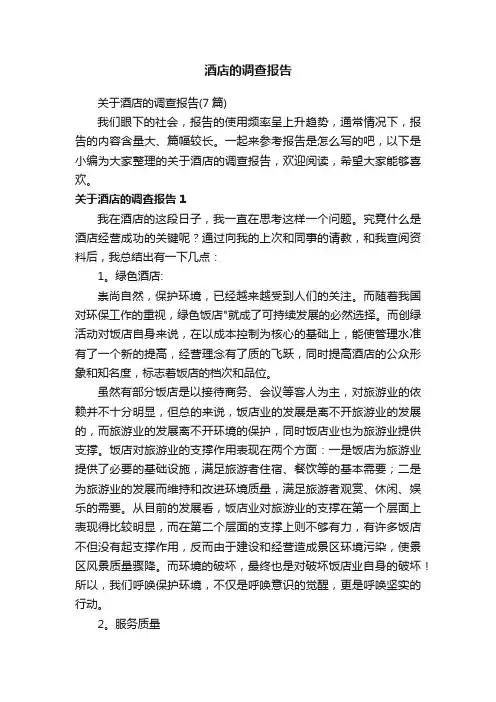 酒店的调查报告

关于酒店的调查报告(7 篇)

我们眼下的社会，报告的使用频率呈上升趋势，通常情况下，报告的内容含量大、篇幅较长。一起来参考报告是怎么写的吧，以下是小编为大家整理的关于酒店的调查报告，欢迎阅读，希望大家能够喜欢。

关于酒店的调查报告 1

我在酒店的这段日子，我一直在思考这样一个问题。究竟什么是酒店经营成功的关键呢？通过向我的上次和同事的请教，和我查阅资料后，我总结出有一下几点：

1。绿色酒店:

崇尚自然，保护环境，已经越来越受到人们的关注。而随着我国对环保工作的重视，绿色饭店"就成了可持续发展的必然选择。而创绿活动对饭店自身来说，在以成本控制为核心的基础上，能使管理水准有了一个新的提高，经营理念有了质的飞跃，同时提高酒店的公众形象和知名度，标志着饭店的档次和品位。

虽然有部分饭店是以接待商务、会议等客人为主，对旅游业的依赖并不十分明显，但总的来说，饭店业的发展是离不开旅游业的发展的，而旅游业的发展离不开环境的保护，同时饭店业也为旅游业提供支撑。饭店对旅游业的支撑作用表现在两个方面：一是饭店为旅游业提供了必要的基础设施，满足旅游者住宿、餐饮等的基本需要；二是为旅游业的发展而维持和改进环境质量，满足旅游者观赏、休闲、娱乐的需要。从目前的发展看，饭店业对旅游业的支撑在第一个层面上表现得比较明显，而在第二个层面的支撑上则不够有力，有许多饭店不但没有起支撑作用，反而由于建设和经营造成景区环境污染，使景区风景质量骤降。而环境的破坏，最终也是对破坏饭店业自身的破坏！所以，我们呼唤保护环境，不仅是呼唤意识的觉醒，更是呼唤坚实的行动。

2。服务质量